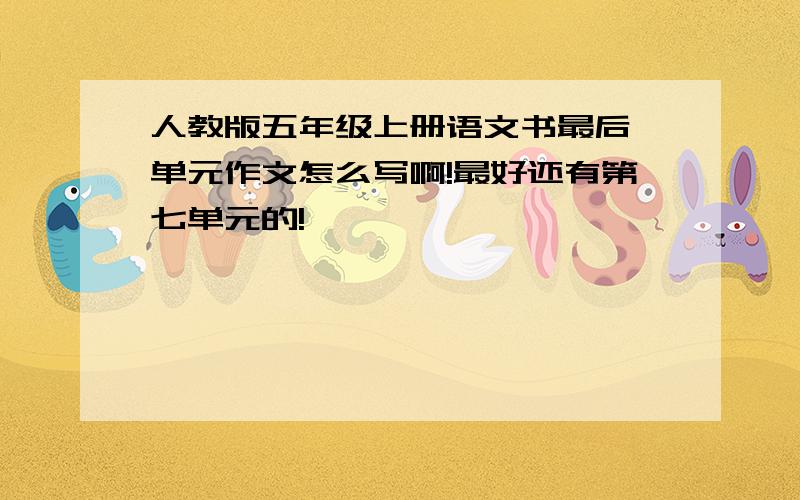 人教版五年级上册语文书最后单元作文怎么写啊!最好还有第七单元的!